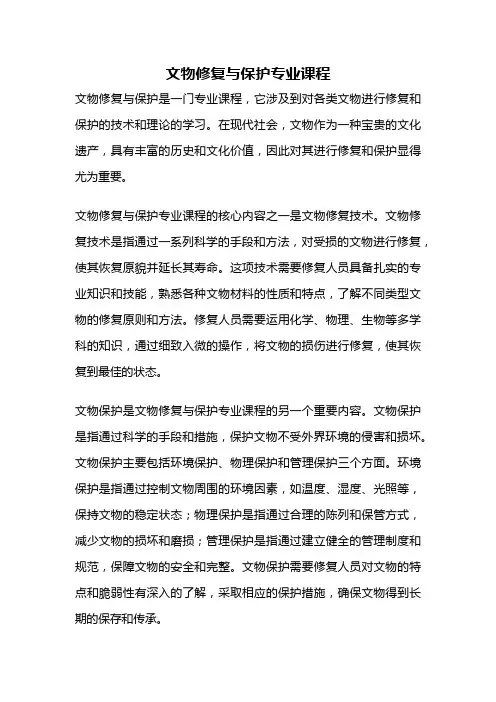 文物修复与保护专业课程

文物修复与保护是一门专业课程，它涉及到对各类文物进行修复和保护的技术和理论的学习。在现代社会，文物作为一种宝贵的文化遗产，具有丰富的历史和文化价值，因此对其进行修复和保护显得尤为重要。

文物修复与保护专业课程的核心内容之一是文物修复技术。文物修复技术是指通过一系列科学的手段和方法，对受损的文物进行修复，使其恢复原貌并延长其寿命。这项技术需要修复人员具备扎实的专业知识和技能，熟悉各种文物材料的性质和特点，了解不同类型文物的修复原则和方法。修复人员需要运用化学、物理、生物等多学科的知识，通过细致入微的操作，将文物的损伤进行修复，使其恢复到最佳的状态。

文物保护是文物修复与保护专业课程的另一个重要内容。文物保护是指通过科学的手段和措施，保护文物不受外界环境的侵害和损坏。文物保护主要包括环境保护、物理保护和管理保护三个方面。环境保护是指通过控制文物周围的环境因素，如温度、湿度、光照等，保持文物的稳定状态；物理保护是指通过合理的陈列和保管方式，减少文物的损坏和磨损；管理保护是指通过建立健全的管理制度和规范，保障文物的安全和完整。文物保护需要修复人员对文物的特点和脆弱性有深入的了解，采取相应的保护措施，确保文物得到长期的保存和传承。